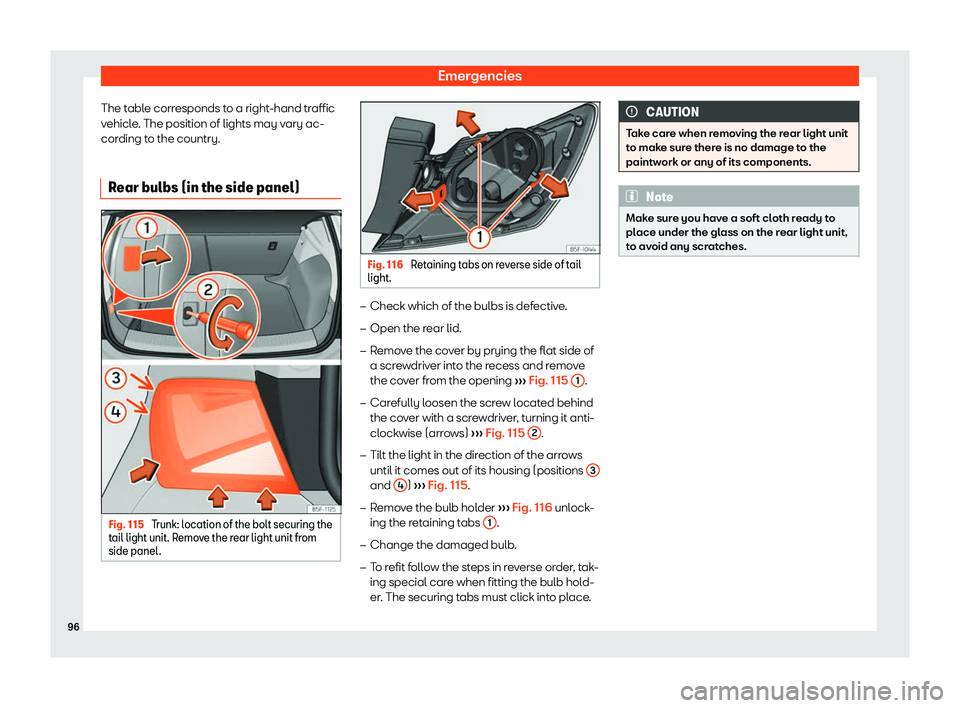 Emergencies

The table corresponds to a right-hand traffic vehicle. The position of lights may vary according to the country.

Rear bulbs (in the side panel)

1

2

3

4

B5F-1125

Fig. 115 Trunk: location of the bolt securing the tail light unit. Remove the rear light unit from side panel.

1

B5F-1044

Fig. 116 Retaining tabs on reverse side of tail light.

– Check which of the bulbs is defective.

– Open the rear lid.

– Remove the cover by prying the flat side of a screwdriver into the recess and remove the cover from the opening ››› Fig. 115 1.

– Carefully loosen the screw located behind the cover with a screwdriver, turning it anti-clockwise (arrows) ››› Fig. 115 2.

– Tilt the light in the direction of the arrows until it comes out of its housing (positions 3 and 4) ››› Fig. 115.

– Remove the bulb holder ››› Fig. 116 unlocking the retaining tabs 1.

– Change the damaged bulb.

– To refit follow the steps in reverse order, taking special care when fitting the bulb holder. The securing tabs must click into place.

CAUTION

Take care when removing the rear light unit to make sure there is no damage to the paintwork or any of its components.

Note

Make sure you have a soft cloth ready to place under the glass on the rear light unit, to avoid any scratches.

96

carmanualsonline.info